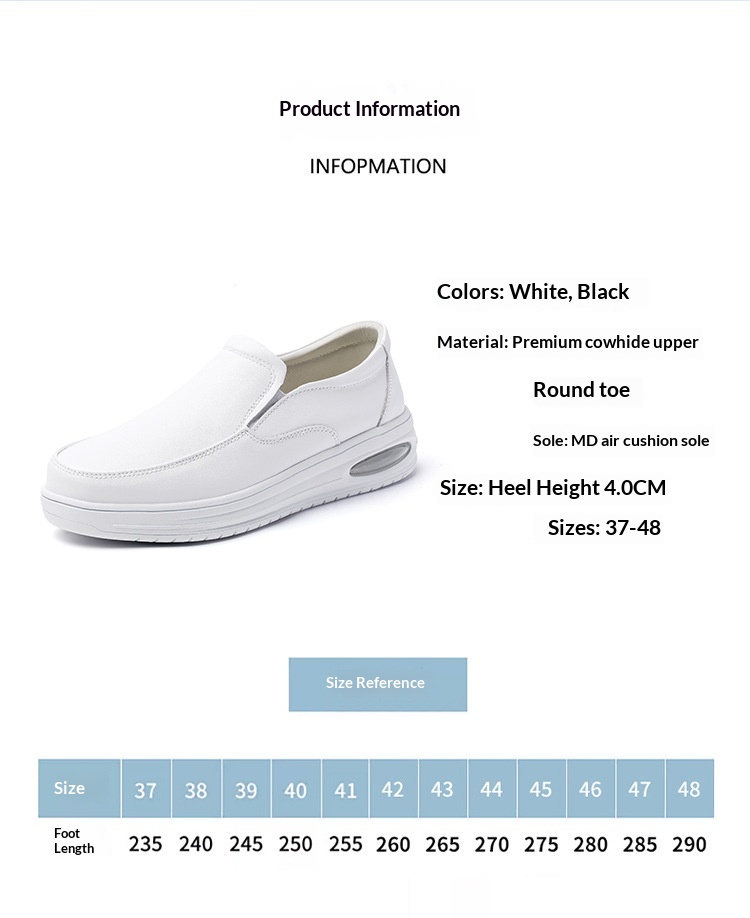 Product Information

INFOPMATION

Colors: White, Black

Material: Premium cowhide upper

Round toe

Sole: MD air cushion sole

Size: Heel Height 4.0CM

Sizes: 37-48

Size Reference

| Size | 37 | 38 | 39 | 40 | 41 | 42 | 43 | 44 | 45 | 46 | 47 | 48 |
|---|---|---|---|---|---|---|---|---|---|---|---|---|
| Foot Length | 235 | 240 | 245 | 250 | 255 | 260 | 265 | 270 | 275 | 280 | 285 | 290 |